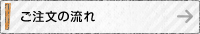 ご注文の流れ